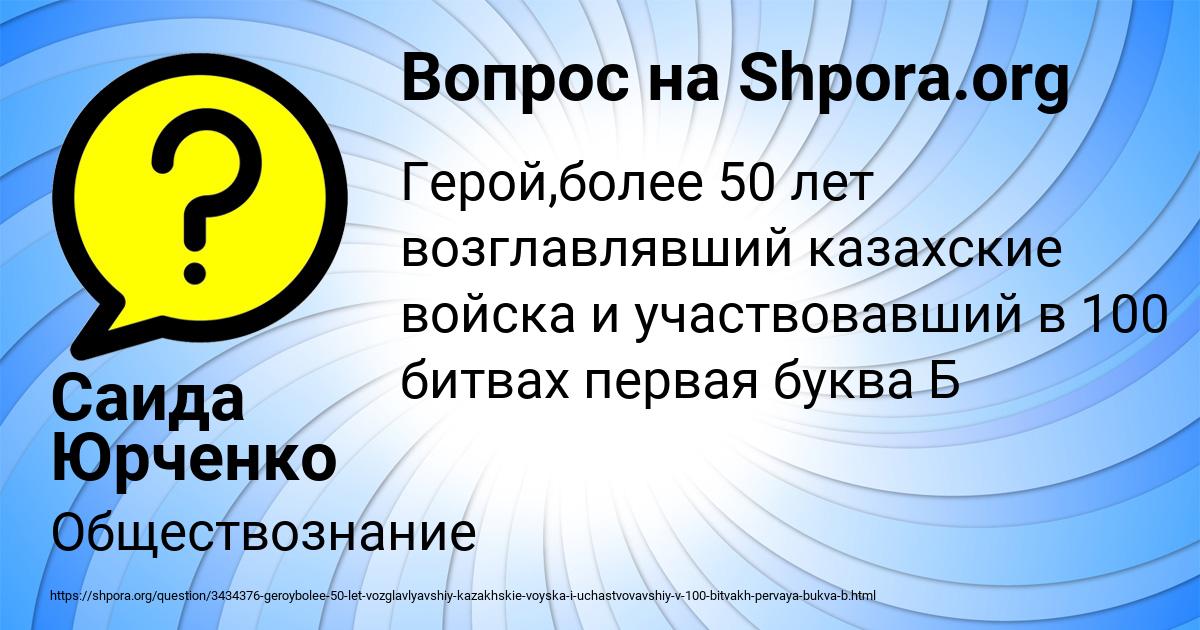 Вопрос на Shpora.org

Герой,более 50 лет возглавлявший казахские войска и участвовавший в 100 битвах первая буква Б

Саида Юрченко

Обществознание

https://shpora.org/question/3434376-geroybolee-50-let-vozglavlyavshiy-kazakhskie-voyska-i-uchastvovavshiy-v-100-bitvakh-pervaya-bukva-b.html